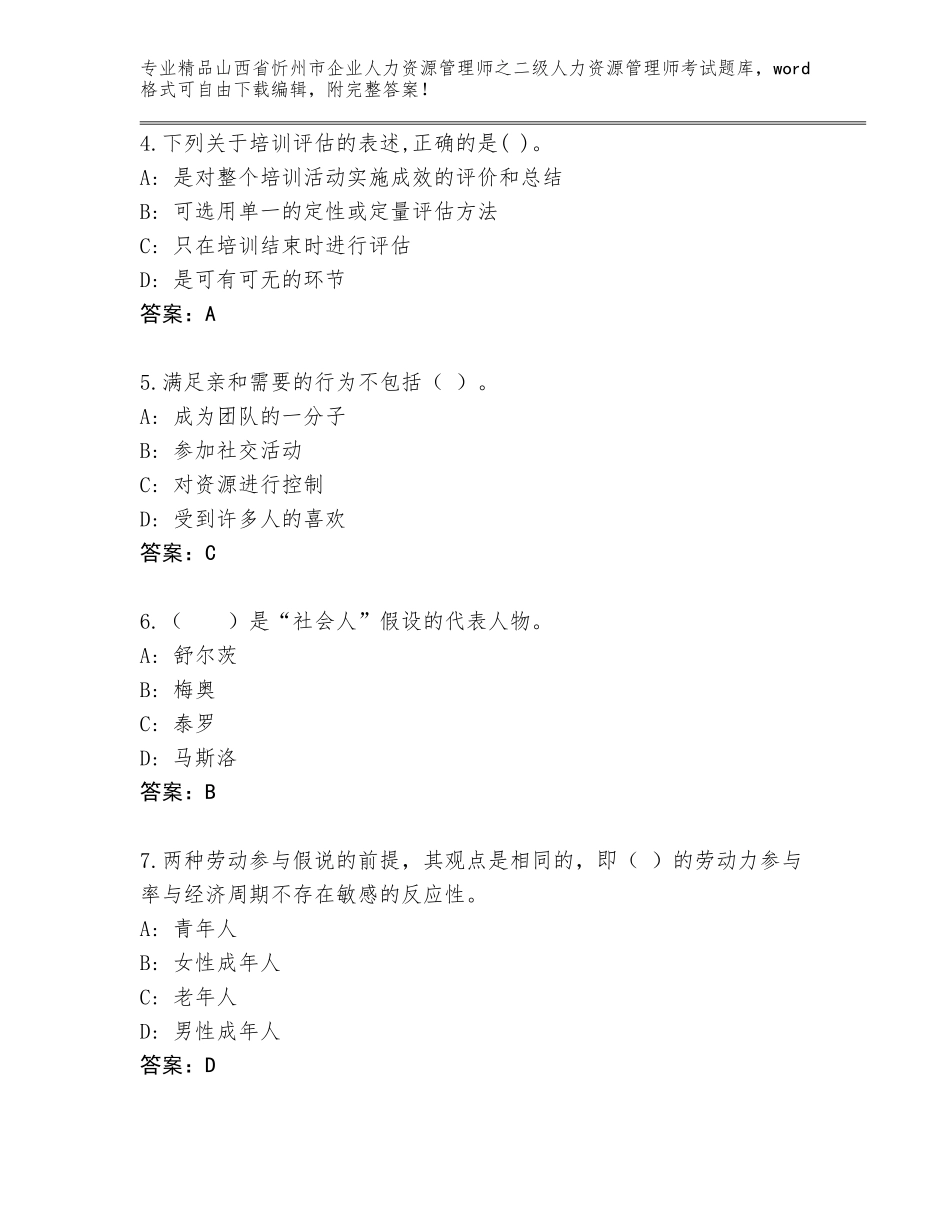 专业精品山西省忻州市企业人力资源管理师之二级人力资源管理师考试题库，word格式可自由下载编辑，附完整答案！

4.下列关于培训评估的表述,正确的是( )。
A：是对整个培训活动实施成效的评价和总结
B：可选用单一的定性或定量评估方法
C：只在培训结束时进行评估
D：是可有可无的环节
答案：A

5.满足亲和需要的行为不包括（ ）。
A：成为团队的一分子
B：参加社交活动
C：对资源进行控制
D：受到许多人的喜欢
答案：C

6.（　　）是“社会人”假设的代表人物。
A：舒尔茨
B：梅奥
C：泰罗
D：马斯洛
答案：B

7.两种劳动参与假说的前提，其观点是相同的，即（ ）的劳动力参与率与经济周期不存在敏感的反应性。
A：青年人
B：女性成年人
C：老年人
D：男性成年人
答案：D